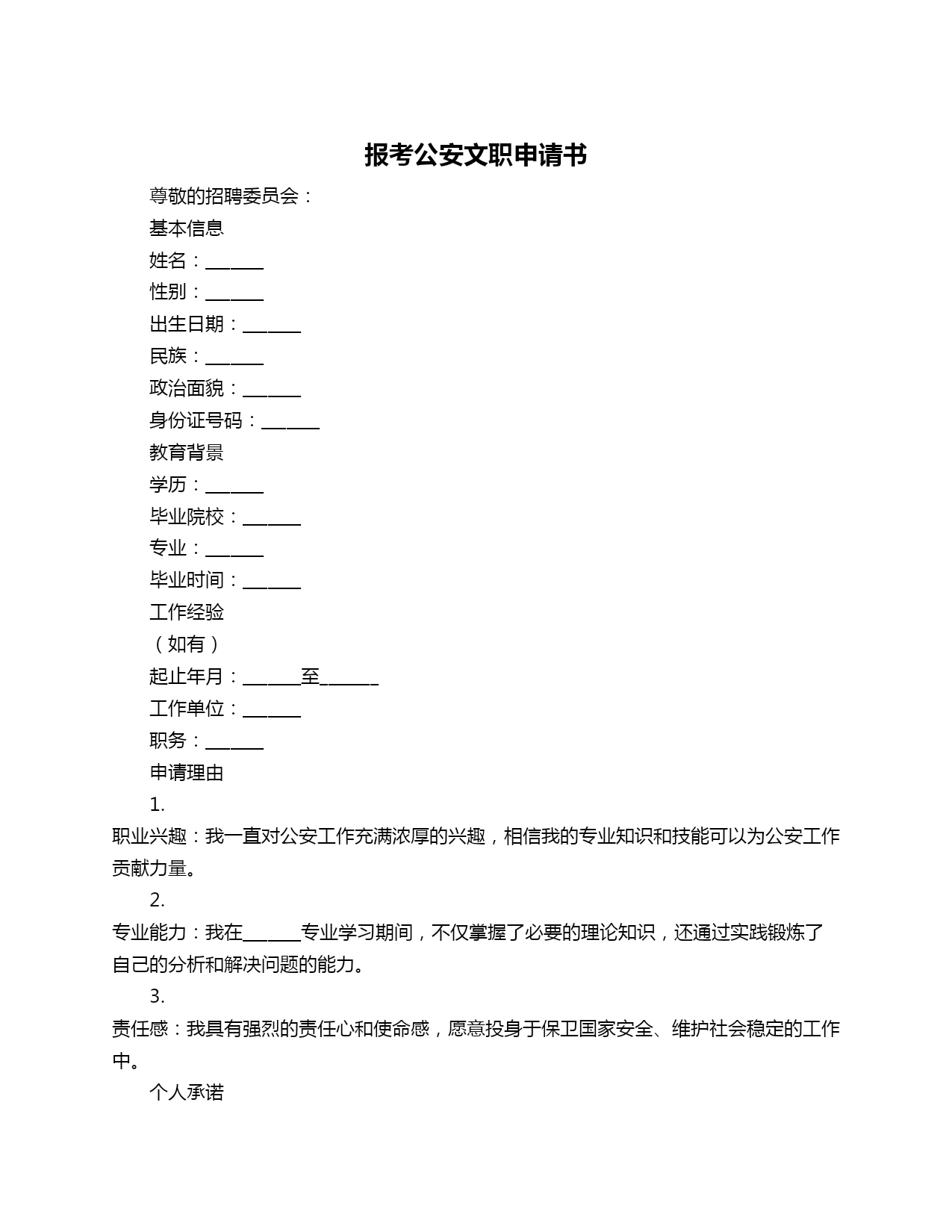 报考公安文职申请书

尊敬的招聘委员会：

基本信息

姓名：______

性别：______

出生日期：______

民族：______

政治面貌：______

身份证号码：______

教育背景

学历：______

毕业院校：______

专业：______

毕业时间：______

工作经验

（如有）

起止年月：______至______

工作单位：______

职务：______

申请理由

1.

职业兴趣：我一直对公安工作充满浓厚的兴趣，相信我的专业知识和技能可以为公安工作贡献力量。

2.

专业能力：我在______专业学习期间，不仅掌握了必要的理论知识，还通过实践锻炼了自己的分析和解决问题的能力。

3.

责任感：我具有强烈的责任心和使命感，愿意投身于保卫国家安全、维护社会稳定的工作中。

个人承诺